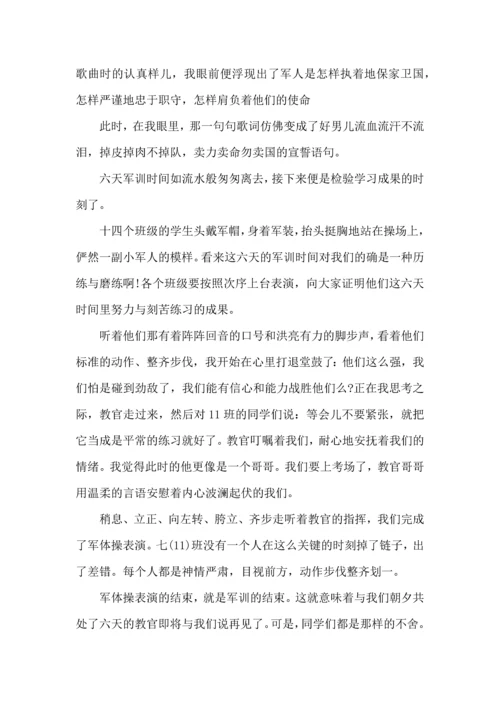 歌曲时的认真样儿，我眼前便浮现出了军人是怎样执着地保家卫国，怎样严谨地忠于职守，怎样肩负着他们的使命

此时，在我眼里，那一句句歌词仿佛变成了好男儿流血流汗不流泪，掉皮掉肉不掉队，卖力卖命勿卖国的宣誓语句。

六天军训时间如流水般匆匆离去，接下来便是检验学习成果的时刻了。

十四个班级的学生头戴军帽，身着军装，抬头挺胸地站在操场上，俨然一副小军人的模样。看来这六天的军训时间对我们的确是一种历练与磨练啊!各个班级要按照次序上台表演，向大家证明他们这六天时间里努力与刻苦练习的成果。

听着他们那有着阵阵回音的口号和洪亮有力的脚步声，看着他们标准的动作、整齐步伐，我开始在心里打退堂鼓了：他们这么强，我们怕是碰到劲敌了，我们能有信心和能力战胜他们么?正在我思考之际，教官走过来，然后对11班的同学们说：等会儿不要紧张，就把它当成是平常的练习就好了。教官叮嘱着我们，耐心地安抚着我们的情绪。我觉得此时的他更像是一个哥哥。我们要上考场了，教官哥哥用温柔的言语安慰着内心波澜起伏的我们。

稍息、立正、向左转、胯立、齐步走听着教官的指挥，我们完成了军体操表演。七(11)班没有一个人在这么关键的时刻掉了链子，出了差错。每个人都是神情严肃，目视前方，动作步伐整齐划一。

军体操表演的结束，就是军训的结束。这就意味着与我们朝夕共处了六天的教官即将与我们说再见了。可是，同学们都是那样的不舍。